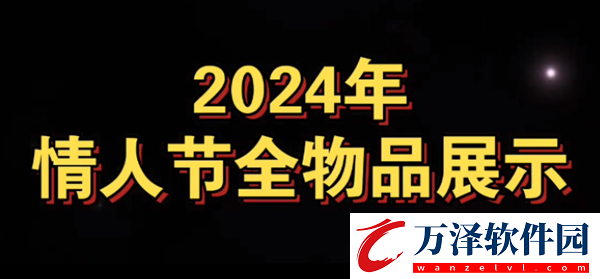 2024年
情人节全物品展示

万泽软件园
wanzelvl.com